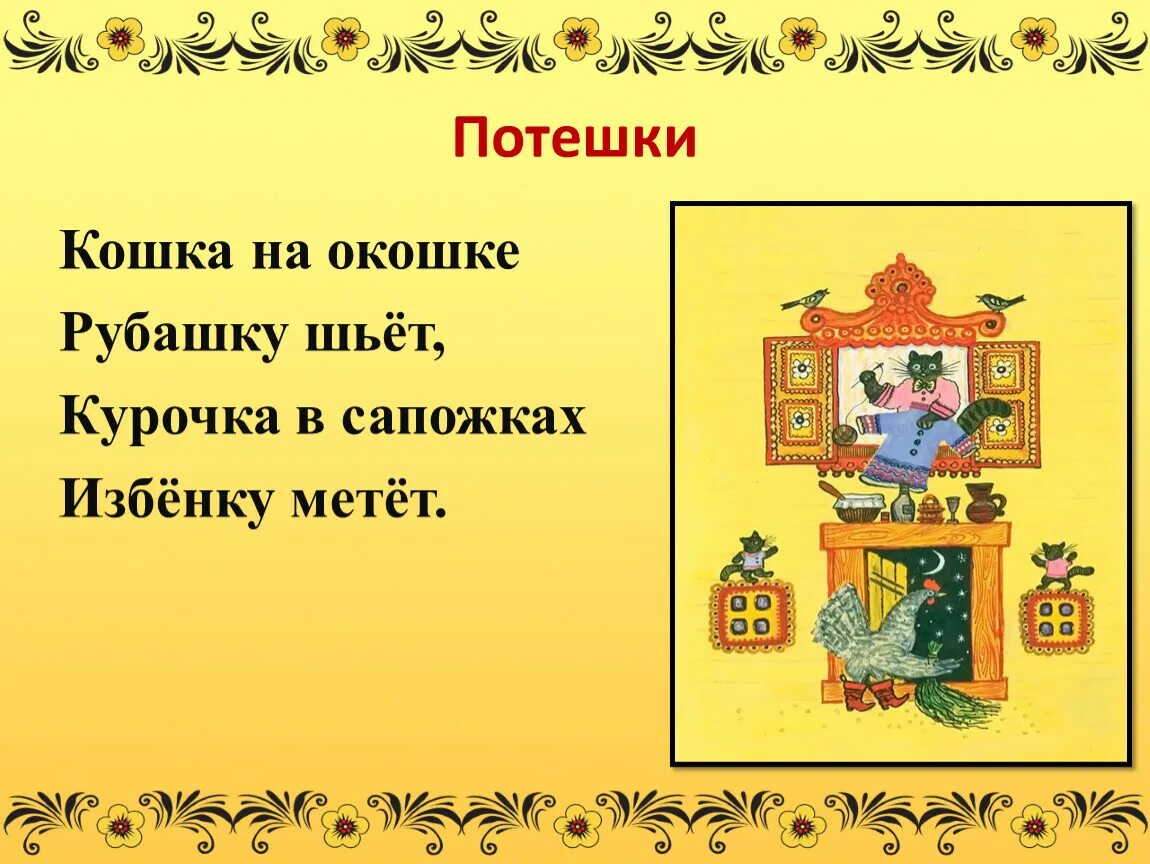 Потешки

Кошка на окошке
Рубашку шьёт,
Курочка в сапожках
Избёнку метёт.